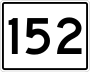 152